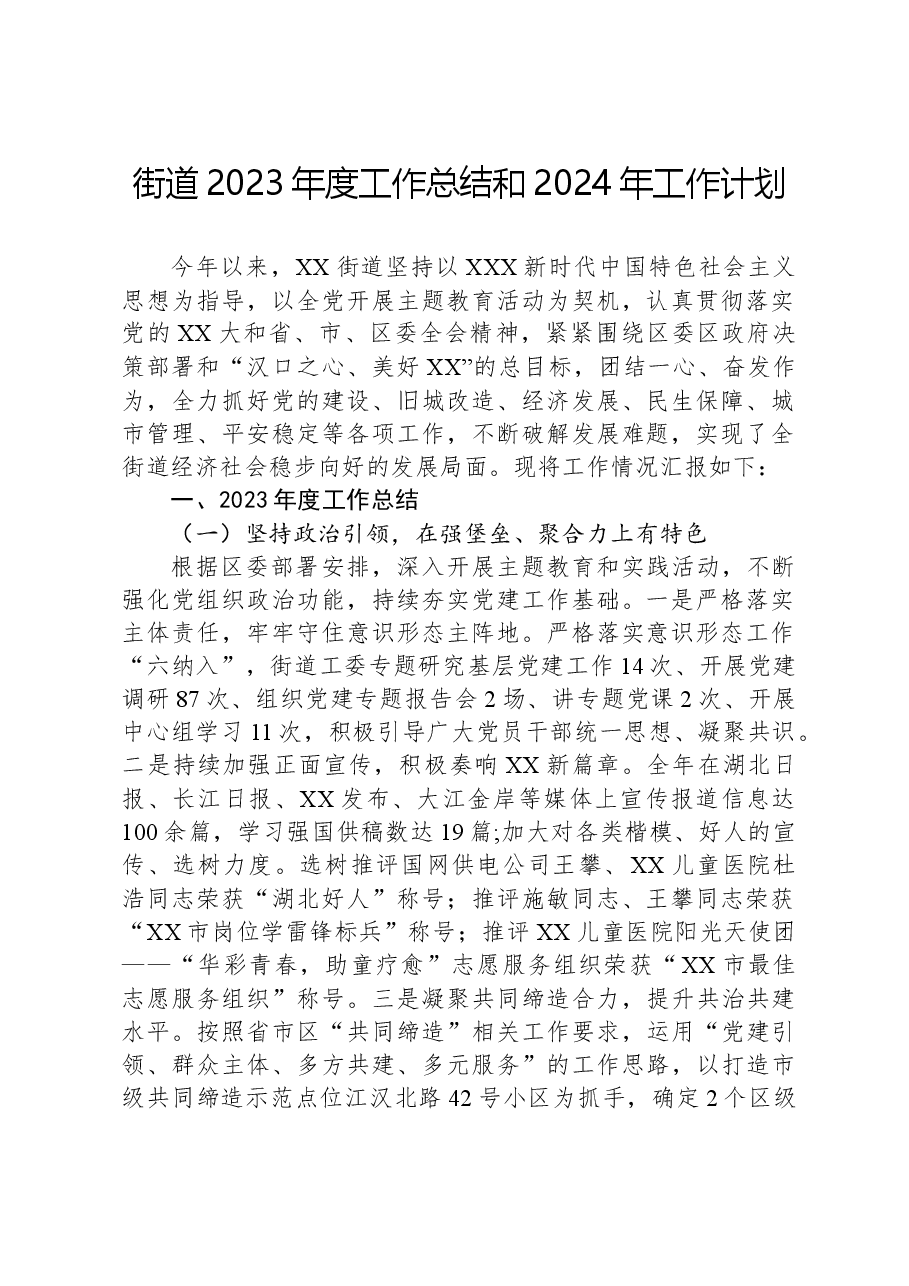 街道2023年度工作总结和2024年工作计划

今年以来，XX街道坚持以XXX新时代中国特色社会主义思想为指导，以全党开展主题教育活动为契机，认真贯彻落实党的XX大和省、市、区委全会精神，紧紧围绕区委区政府决策部署和“汉口之心、美好XX”的总目标，团结一心、奋发作为，全力抓好党的建设、旧城改造、经济发展、民生保障、城市管理、平安稳定等各项工作，不断破解发展难题，实现了全街道经济社会稳步向好的发展局面。现将工作情况汇报如下：

一、2023年度工作总结

（一）坚持政治引领，在强堡垒、聚合力上有特色

根据区委部署安排，深入开展主题教育和实践活动，不断强化党组织政治功能，持续夯实党建工作基础。一是严格落实主体责任，牢牢守住意识形态主阵地。严格落实意识形态工作“六纳入”，街道工委专题研究基层党建工作14次、开展党建调研87次、组织党建专题报告会2场、讲专题党课2次、开展中心组学习11次，积极引导广大党员干部统一思想、凝聚共识。二是持续加强正面宣传，积极奏响XX新篇章。全年在湖北日报、长江日报、XX发布、大江金岸等媒体上宣传报道信息达100余篇，学习强国供稿数达19篇;加大对各类楷模、好人的宣传、选树力度。选树推评国网供电公司王攀、XX儿童医院杜浩同志荣获“湖北好人”称号；推评施敏同志、王攀同志荣获“XX市岗位学雷锋标兵”称号；推评XX儿童医院阳光天使团——“华彩青春，助童疗愈”志愿服务组织荣获“XX市最佳志愿服务组织”称号。三是凝聚共同缔造合力，提升共治共建水平。按照省市区“共同缔造”相关工作要求，运用“党建引领、群众主体、多方共建、多元服务”的工作思路，以打造市级共同缔造示范点位江汉北路42号小区为抓手，确定2个区级